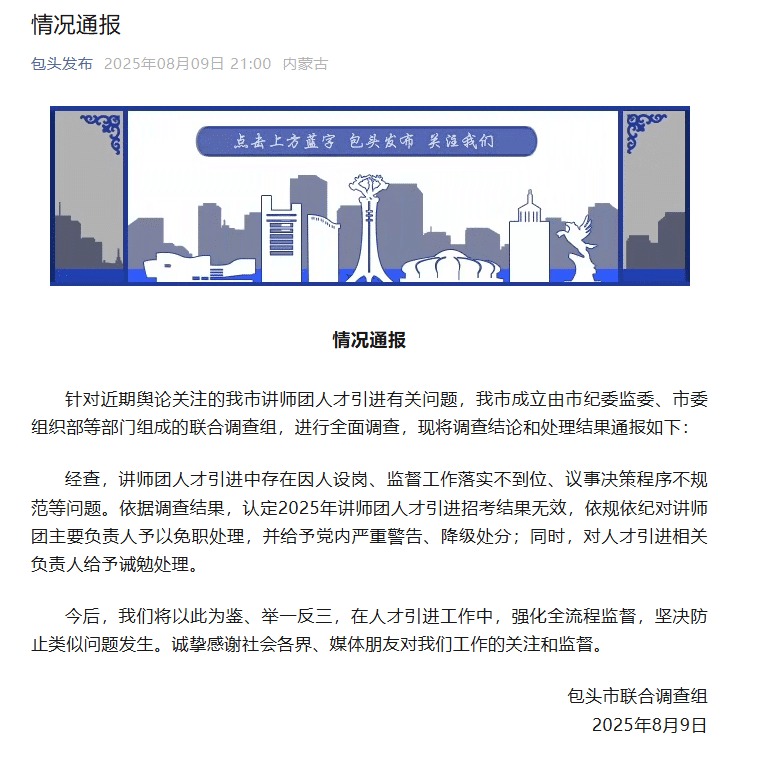 情况通报

包头发布 2025年08月09日 21:00 内蒙古

点击上方蓝字 包头发布 关注我们

情况通报

针对近期舆论关注的我市讲师团人才引进有关问题，我市成立由市纪委监委、市委组织部等部门组成的联合调查组，进行全面调查，现将调查结论和处理结果通报如下：

经查，讲师团人才引进中存在因人设岗、监督工作落实不到位、议事决策程序不规范等问题。依据调查结果，认定2025年讲师团人才引进招考结果无效，依规依纪对讲师团主要负责人予以免职处理，并给予党内严重警告、降级处分；同时，对人才引进相关负责人给予诫勉处理。

今后，我们将以此为鉴、举一反三，在人才引进工作中，强化全流程监督，坚决防止类似问题发生。诚挚感谢社会各界、媒体朋友对我们工作的关注和监督。

包头市联合调查组
2025年8月9日